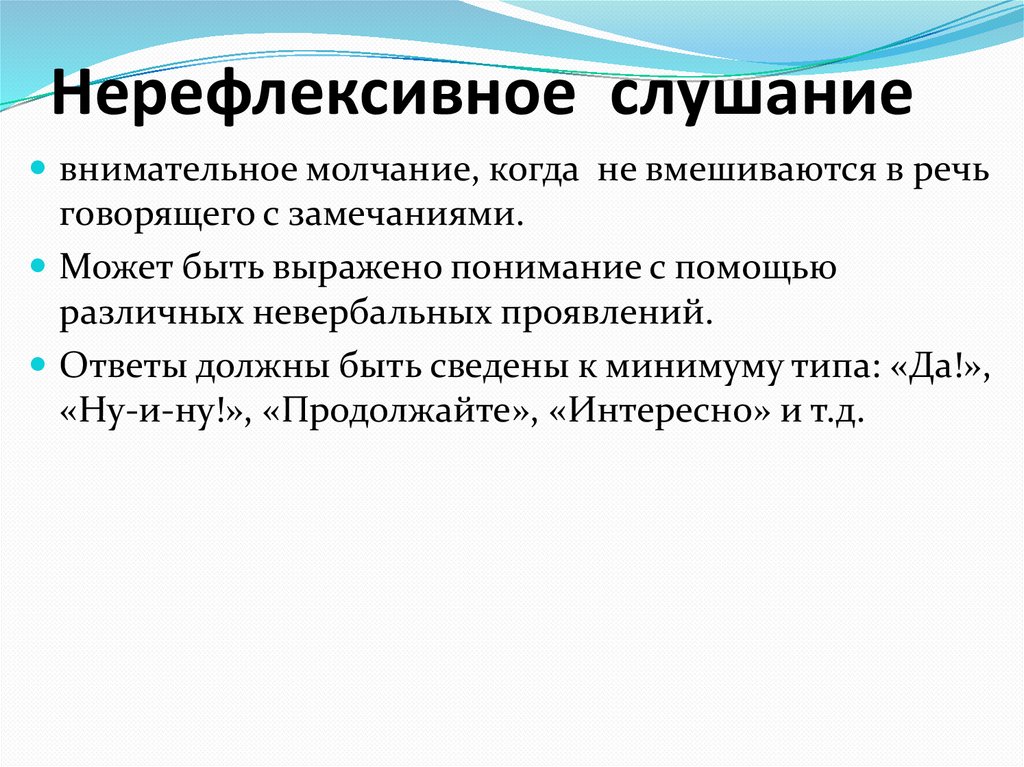 Нерефлексивное слушание

• внимательное молчание, когда не вмешиваются в речь говорящего с замечаниями.

• Может быть выражено понимание с помощью различных невербальных проявлений.

• Ответы должны быть сведены к минимуму типа: «Да!», «Ну-и-ну!», «Продолжайте», «Интересно» и т.д.